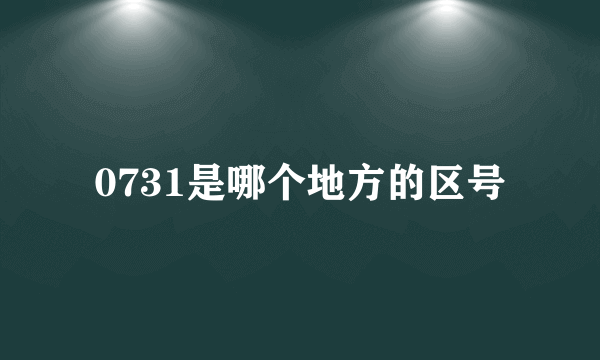 0731是哪个地方的区号